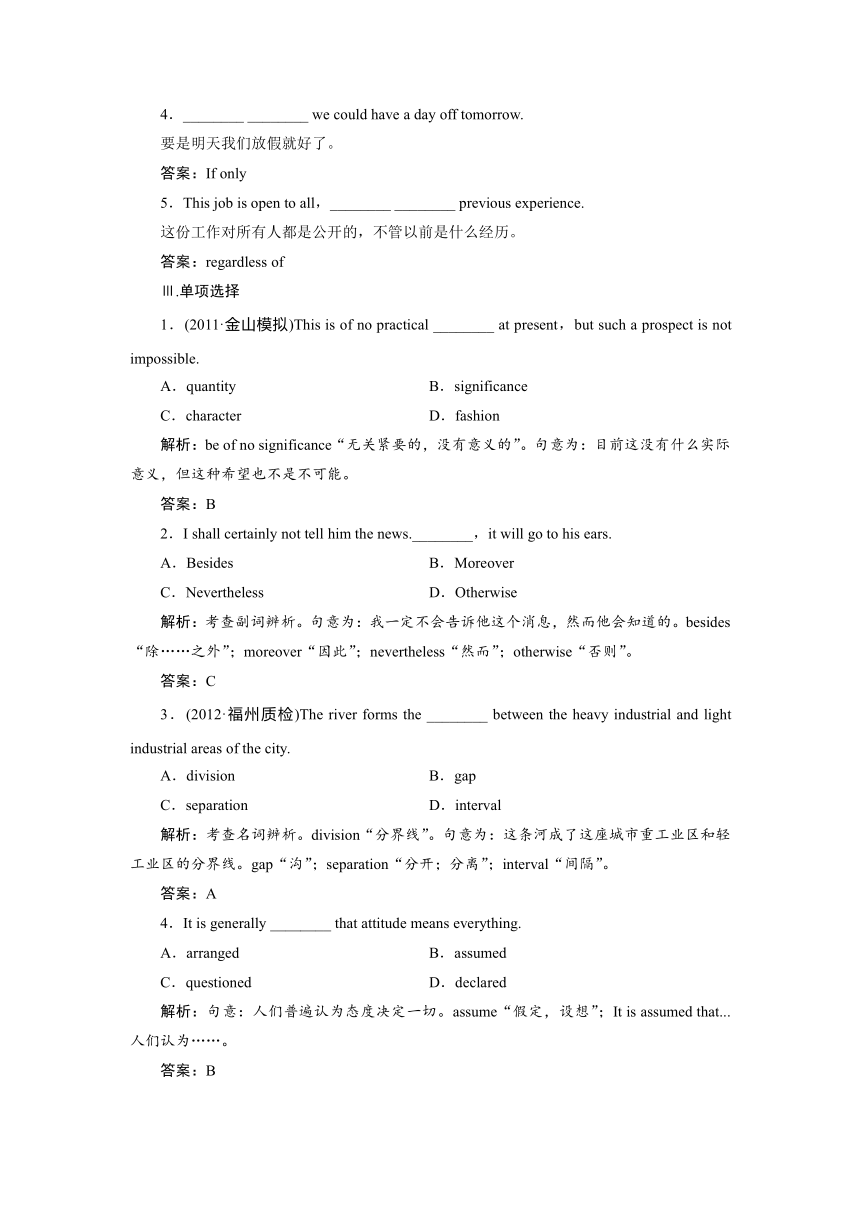 4．________ ________ we could have a day off tomorrow.

要是明天我们放假就好了。

答案：If only

5．This job is open to all，________ ________ previous experience.

这份工作对所有人都是公开的，不管以前是什么经历。

答案：regardless of

Ⅲ.单项选择

1．(2011·金山模拟)This is of no practical ________ at present，but such a prospect is not impossible.

A．quantity　　B．significance

C．character　　D．fashion

解析：be of no significance“无关紧要的，没有意义的”。句意为：目前这没有什么实际意义，但这种希望也不是不可能。

答案：B

2．I shall certainly not tell him the news.________，it will go to his ears.

A．Besides　　B．Moreover

C．Nevertheless　　D．Otherwise

解析：考查副词辨析。句意为：我一定不会告诉他这个消息，然而他会知道的。besides“除……之外”；moreover“因此”；nevertheless“然而”；otherwise“否则”。

答案：C

3．(2012·福州质检)The river forms the ________ between the heavy industrial and light industrial areas of the city.

A．division　　B．gap

C．separation　　D．interval

解析：考查名词辨析。division“分界线”。句意为：这条河成了这座城市重工业区和轻工业区的分界线。gap“沟”；separation“分开；分离”；interval“间隔”。

答案：A

4．It is generally ________ that attitude means everything.

A．arranged　　B．assumed

C．questioned　　D．declared

解析：句意：人们普遍认为态度决定一切。assume“假定，设想”；It is assumed that...人们认为……。

答案：B